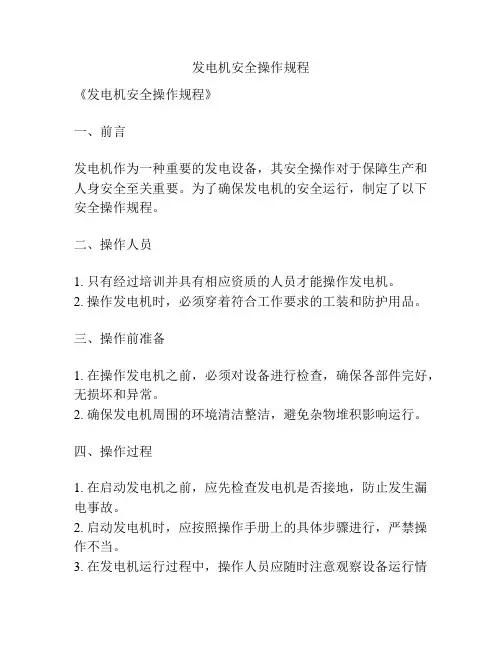 发电机安全操作规程

《发电机安全操作规程》

一、前言

发电机作为一种重要的发电设备，其安全操作对于保障生产和人身安全至关重要。为了确保发电机的安全运行，制定了以下安全操作规程。

二、操作人员

1. 只有经过培训并具有相应资质的人员才能操作发电机。
2. 操作发电机时，必须穿着符合工作要求的工装和防护用品。

三、操作前准备

1. 在操作发电机之前，必须对设备进行检查，确保各部件完好，无损坏和异常。
2. 确保发电机周围的环境清洁整洁，避免杂物堆积影响运行。

四、操作过程

1. 在启动发电机之前，应先检查发电机是否接地，防止发生漏电事故。
2. 启动发电机时，应按照操作手册上的具体步骤进行，严禁操作不当。
3. 在发电机运行过程中，操作人员应随时注意观察设备运行情